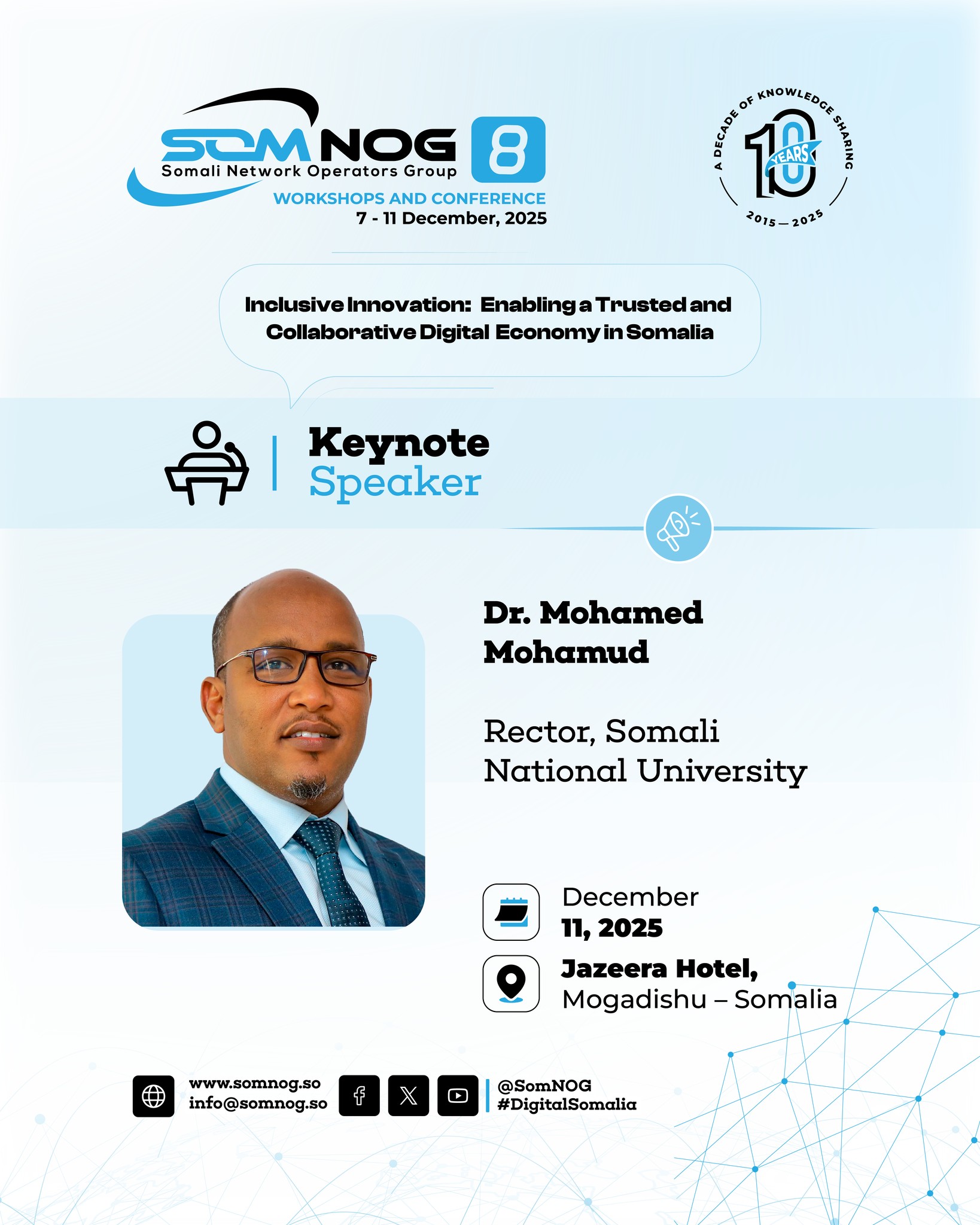 SOMNOG 8
Somali Network Operators Group
WORKSHOPS AND CONFERENCE
7 - 11 December, 2025

A DECADE OF KNOWLEDGE SHARING
10 YEARS
2015 — 2025

Inclusive Innovation: Enabling a Trusted and Collaborative Digital Economy in Somalia

Keynote
Speaker

Dr. Mohamed Mohamud

Rector, Somali National University

December
11, 2025

Jazeera Hotel,
Mogadishu – Somalia

www.somnog.so
info@somnog.so

@SomNOG
#DigitalSomalia